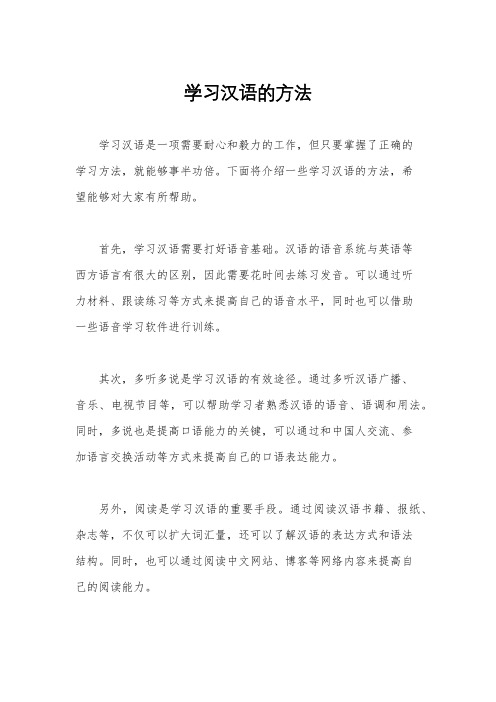 学习汉语的方法

学习汉语是一项需要耐心和毅力的工作，但只要掌握了正确的学习方法，就能够事半功倍。下面将介绍一些学习汉语的方法，希望能够对大家有所帮助。

首先，学习汉语需要打好语音基础。汉语的语音系统与英语等西方语言有很大的区别，因此需要花时间去练习发音。可以通过听力材料、跟读练习等方式来提高自己的语音水平，同时也可以借助一些语音学习软件进行训练。

其次，多听多说是学习汉语的有效途径。通过多听汉语广播、音乐、电视节目等，可以帮助学习者熟悉汉语的语音、语调和用法。同时，多说也是提高口语能力的关键，可以通过和中国人交流、参加语言交换活动等方式来提高自己的口语表达能力。

另外，阅读是学习汉语的重要手段。通过阅读汉语书籍、报纸、杂志等，不仅可以扩大词汇量，还可以了解汉语的表达方式和语法结构。同时，也可以通过阅读中文网站、博客等网络内容来提高自己的阅读能力。